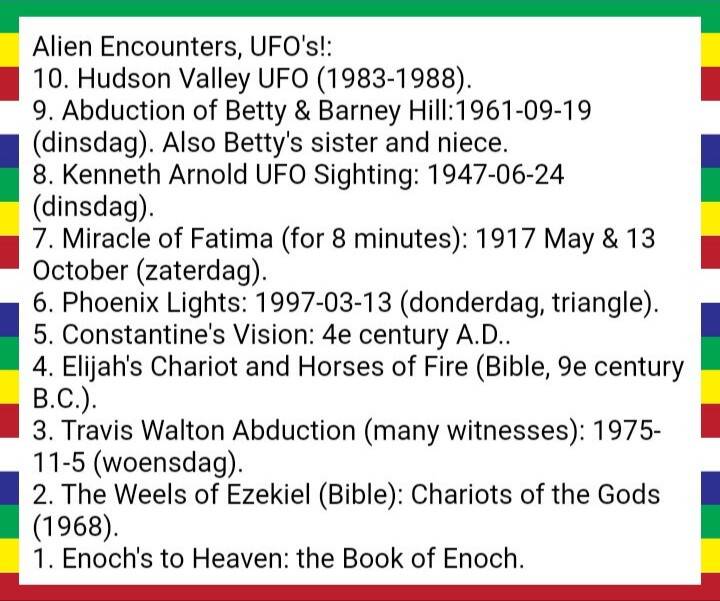 Alien Encounters, UFO's!:
10. Hudson Valley UFO (1983-1988).
9. Abduction of Betty & Barney Hill:1961-09-19 (dinsdag). Also Betty's sister and niece.
8. Kenneth Arnold UFO Sighting: 1947-06-24 (dinsdag).
7. Miracle of Fatima (for 8 minutes): 1917 May & 13 October (zaterdag).
6. Phoenix Lights: 1997-03-13 (donderdag, triangle).
5. Constantine's Vision: 4e century A.D..
4. Elijah's Chariot and Horses of Fire (Bible, 9e century B.C.).
3. Travis Walton Abduction (many witnesses): 1975-11-5 (woensdag).
2. The Weels of Ezekiel (Bible): Chariots of the Gods (1968).
1. Enoch's to Heaven: the Book of Enoch.